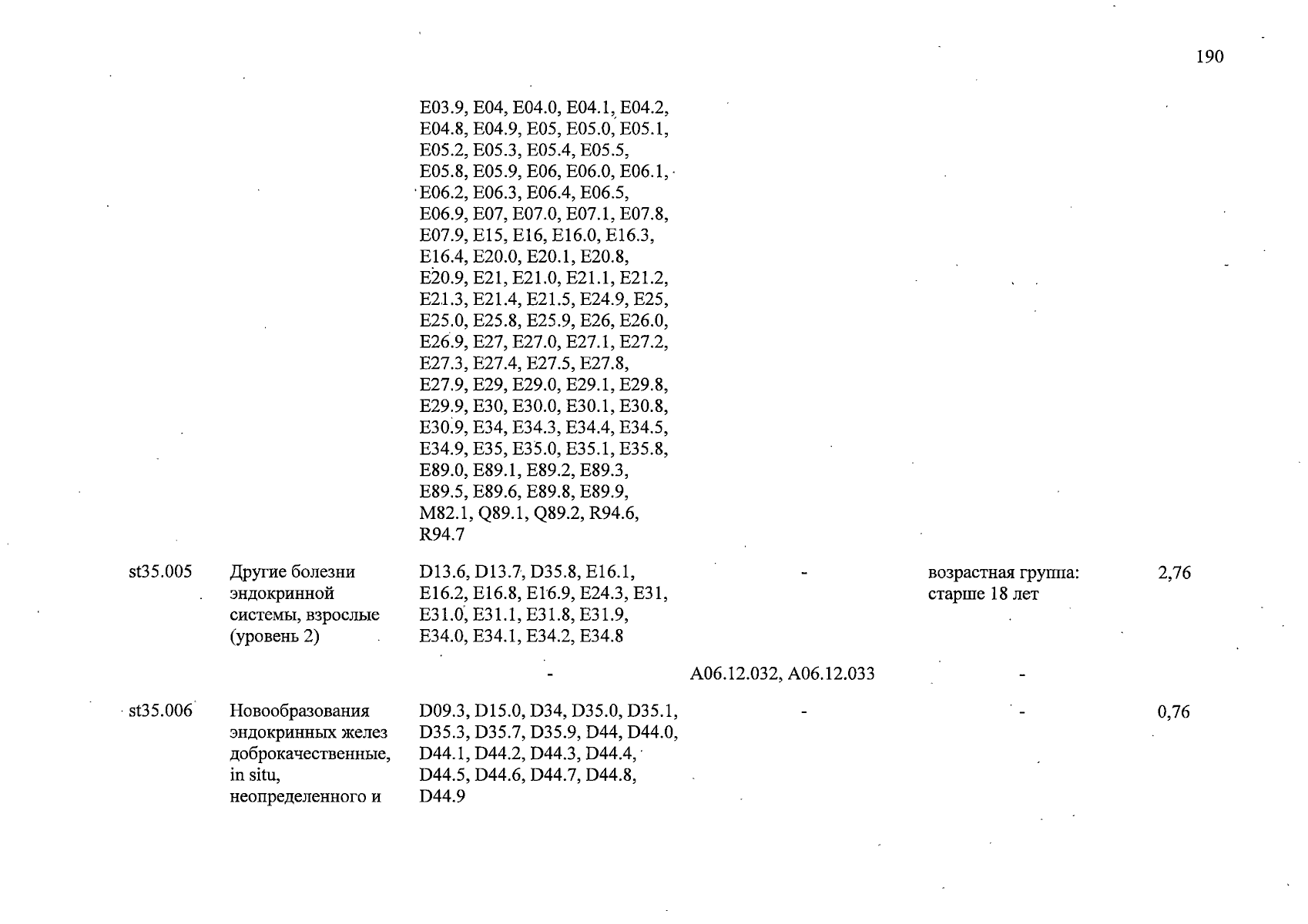 190

| | | | | | |
|---|---|---|---|---|---|
| | | E03.9, E04, E04.0, E04.1, E04.2, E04.8, E04.9, E05, E05.0, E05.1, E05.2, E05.3, E05.4, E05.5, E05.8, E05.9, E06, E06.0, E06.1, E06.2, E06.3, E06.4, E06.5, E06.9, E07, E07.0, E07.1, E07.8, E07.9, E15, E16, E16.0, E16.3, E16.4, E20.0, E20.1, E20.8, E20.9, E21, E21.0, E21.1, E21.2, E21.3, E21.4, E21.5, E24.9, E25, E25.0, E25.8, E25.9, E26, E26.0, E26.9, E27, E27.0, E27.1, E27.2, E27.3, E27.4, E27.5, E27.8, E27.9, E29, E29.0, E29.1, E29.8, E29.9, E30, E30.0, E30.1, E30.8, E30.9, E34, E34.3, E34.4, E34.5, E34.9, E35, E35.0, E35.1, E35.8, E89.0, E89.1, E89.2, E89.3, E89.5, E89.6, E89.8, E89.9, M82.1, Q89.1, Q89.2, R94.6, R94.7 | | | |
| st35.005 | Другие болезни эндокринной системы, взрослые (уровень 2) | D13.6, D13.7, D35.8, E16.1, E16.2, E16.8, E16.9, E24.3, E31, E31.0, E31.1, E31.8, E31.9, E34.0, E34.1, E34.2, E34.8 | - | возрастная группа: старше 18 лет | 2,76 |
| | | - | A06.12.032, A06.12.033 | - | |
| st35.006 | Новообразования эндокринных желез доброкачественные, in situ, неопределенного и | D09.3, D15.0, D34, D35.0, D35.1, D35.3, D35.7, D35.9, D44, D44.0, D44.1, D44.2, D44.3, D44.4, D44.5, D44.6, D44.7, D44.8, D44.9 | - | - | 0,76 |